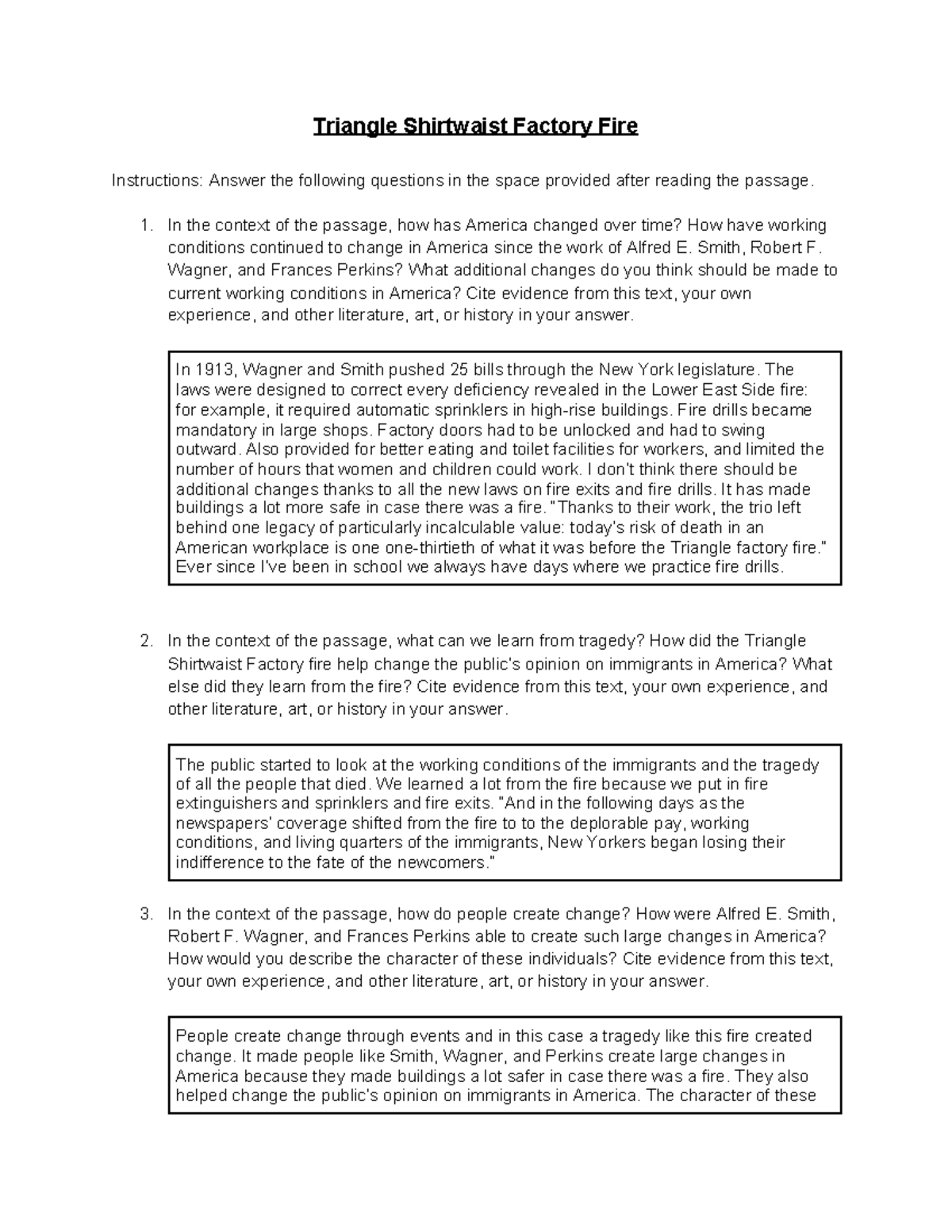 Triangle Shirtwaist Factory Fire

Instructions: Answer the following questions in the space provided after reading the passage.

1. In the context of the passage, how has America changed over time? How have working conditions continued to change in America since the work of Alfred E. Smith, Robert F. Wagner, and Frances Perkins? What additional changes do you think should be made to current working conditions in America? Cite evidence from this text, your own experience, and other literature, art, or history in your answer.

In 1913, Wagner and Smith pushed 25 bills through the New York legislature. The laws were designed to correct every deficiency revealed in the Lower East Side fire: for example, it required automatic sprinklers in high-rise buildings. Fire drills became mandatory in large shops. Factory doors had to be unlocked and had to swing outward. Also provided for better eating and toilet facilities for workers, and limited the number of hours that women and children could work. I don't think there should be additional changes thanks to all the new laws on fire exits and fire drills. It has made buildings a lot more safe in case there was a fire. "Thanks to their work, the trio left behind one legacy of particularly incalculable value: today's risk of death in an American workplace is one one-thirtieth of what it was before the Triangle factory fire." Ever since I've been in school we always have days where we practice fire drills.

2. In the context of the passage, what can we learn from tragedy? How did the Triangle Shirtwaist Factory fire help change the public's opinion on immigrants in America? What else did they learn from the fire? Cite evidence from this text, your own experience, and other literature, art, or history in your answer.

The public started to look at the working conditions of the immigrants and the tragedy of all the people that died. We learned a lot from the fire because we put in fire extinguishers and sprinklers and fire exits. "And in the following days as the newspapers' coverage shifted from the fire to to the deplorable pay, working conditions, and living quarters of the immigrants, New Yorkers began losing their indifference to the fate of the newcomers."

3. In the context of the passage, how do people create change? How were Alfred E. Smith, Robert F. Wagner, and Frances Perkins able to create such large changes in America? How would you describe the character of these individuals? Cite evidence from this text, your own experience, and other literature, art, or history in your answer.

People create change through events and in this case a tragedy like this fire created change. It made people like Smith, Wagner, and Perkins create large changes in America because they made buildings a lot safer in case there was a fire. They also helped change the public's opinion on immigrants in America. The character of these